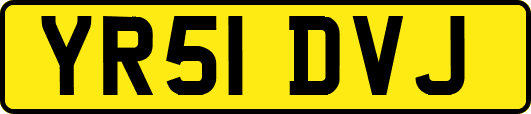 YR51 DVJ